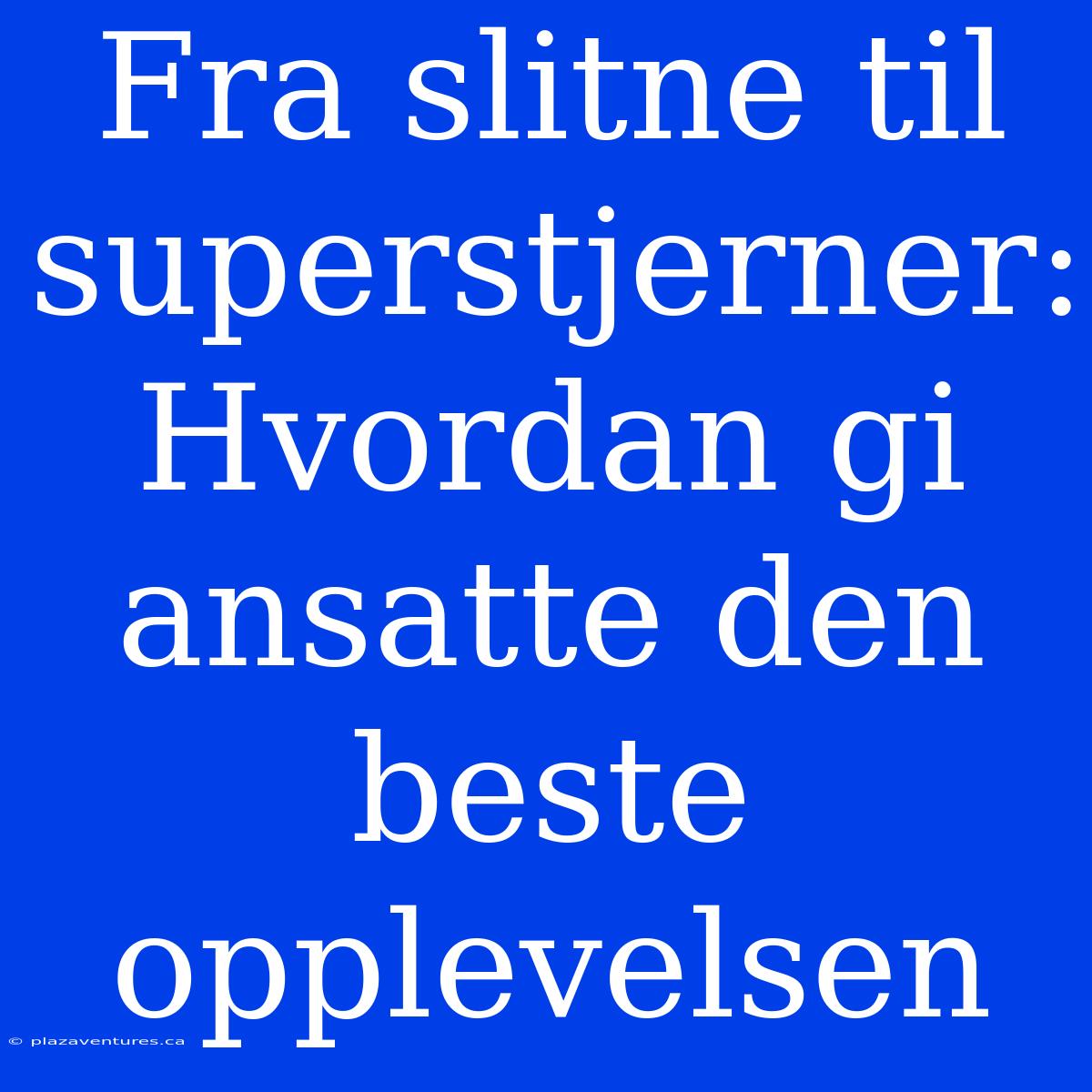 Fra slitne til superstjerner: Hvordan gi ansatte den beste opplevelsen

© plazaventures.ca